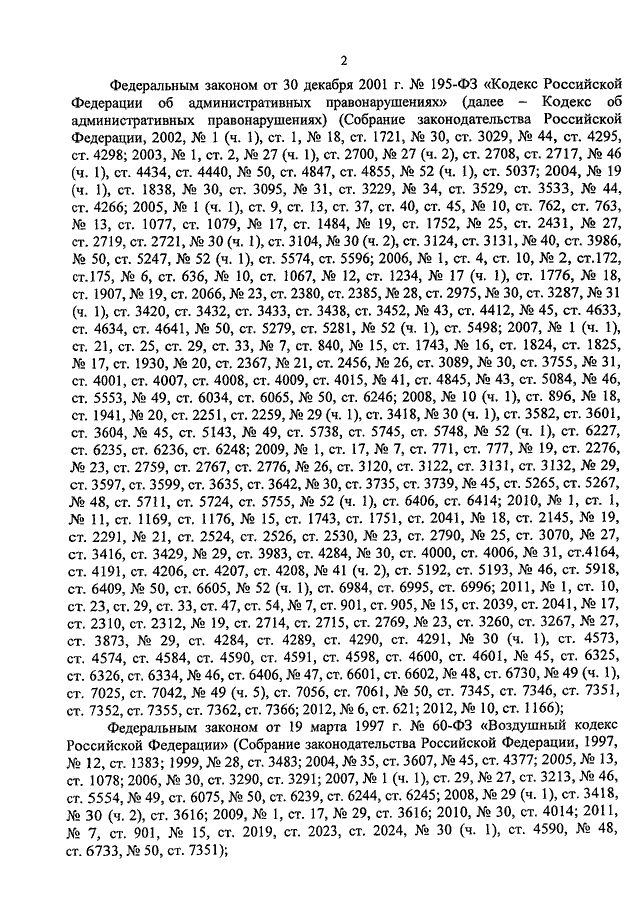 2

Федеральным законом от 30 декабря 2001 г. № 195-ФЗ «Кодекс Российской Федерации об административных правонарушениях» (далее – Кодекс об административных правонарушениях) (Собрание законодательства Российской Федерации, 2002, № 1 (ч. 1), ст. 1, № 18, ст. 1721, № 30, ст. 3029, № 44, ст. 4295, ст. 4298; 2003, № 1, ст. 2, № 27 (ч. 1), ст. 2700, № 27 (ч. 2), ст. 2708, ст. 2717, № 46 (ч. 1), ст. 4434, ст. 4440, № 50, ст. 4847, ст. 4855, № 52 (ч. 1), ст. 5037; 2004, № 19 (ч. 1), ст. 1838, № 30, ст. 3095, № 31, ст. 3229, № 34, ст. 3529, ст. 3533, № 44, ст. 4266; 2005, № 1 (ч. 1), ст. 9, ст. 13, ст. 37, ст. 40, ст. 45, № 10, ст. 762, ст. 763, № 13, ст. 1077, ст. 1079, № 17, ст. 1484, № 19, ст. 1752, № 25, ст. 2431, № 27, ст. 2719, ст. 2721, № 30 (ч. 1), ст. 3104, № 30 (ч. 2), ст. 3124, ст. 3131, № 40, ст. 3986, № 50, ст. 5247, № 52 (ч. 1), ст. 5574, ст. 5596; 2006, № 1, ст. 4, ст. 10, № 2, ст.172, ст.175, № 6, ст. 636, № 10, ст. 1067, № 12, ст. 1234, № 17 (ч. 1), ст. 1776, № 18, ст. 1907, № 19, ст. 2066, № 23, ст. 2380, ст. 2385, № 28, ст. 2975, № 30, ст. 3287, № 31 (ч. 1), ст. 3420, ст. 3432, ст. 3433, ст. 3438, ст. 3452, № 43, ст. 4412, № 45, ст. 4633, ст. 4634, ст. 4641, № 50, ст. 5279, ст. 5281, № 52 (ч. 1), ст. 5498; 2007, № 1 (ч. 1), ст. 21, ст. 25, ст. 29, ст. 33, № 7, ст. 840, № 15, ст. 1743, № 16, ст. 1824, ст. 1825, № 17, ст. 1930, № 20, ст. 2367, № 21, ст. 2456, № 26, ст. 3089, № 30, ст. 3755, № 31, ст. 4001, ст. 4007, ст. 4008, ст. 4009, ст. 4015, № 41, ст. 4845, № 43, ст. 5084, № 46, ст. 5553, № 49, ст. 6034, ст. 6065, № 50, ст. 6246; 2008, № 10 (ч. 1), ст. 896, № 18, ст. 1941, № 20, ст. 2251, ст. 2259, № 29 (ч. 1), ст. 3418, № 30 (ч. 1), ст. 3582, ст. 3601, ст. 3604, № 45, ст. 5143, № 49, ст. 5738, ст. 5745, ст. 5748, № 52 (ч. 1), ст. 6227, ст. 6235, ст. 6236, ст. 6248; 2009, № 1, ст. 17, № 7, ст. 771, ст. 777, № 19, ст. 2276, № 23, ст. 2759, ст. 2767, ст. 2776, № 26, ст. 3120, ст. 3122, ст. 3131, ст. 3132, № 29, ст. 3597, ст. 3599, ст. 3635, ст. 3642, № 30, ст. 3735, ст. 3739, № 45, ст. 5265, ст. 5267, № 48, ст. 5711, ст. 5724, ст. 5755, № 52 (ч. 1), ст. 6406, ст. 6414; 2010, № 1, ст. 1, № 11, ст. 1169, ст. 1176, № 15, ст. 1743, ст. 1751, ст. 2041, № 18, ст. 2145, № 19, ст. 2291, № 21, ст. 2524, ст. 2526, ст. 2530, № 23, ст. 2790, № 25, ст. 3070, № 27, ст. 3416, ст. 3429, № 29, ст. 3983, ст. 4284, № 30, ст. 4000, ст. 4006, № 31, ст.4164, ст. 4191, ст. 4206, ст. 4207, ст. 4208, № 41 (ч. 2), ст. 5192, ст. 5193, № 46, ст. 5918, ст. 6409, № 50, ст. 6605, № 52 (ч. 1), ст. 6984, ст. 6995, ст. 6996; 2011, № 1, ст. 10, ст. 23, ст. 29, ст. 33, ст. 47, ст. 54, № 7, ст. 901, ст. 905, № 15, ст. 2039, ст. 2041, № 17, ст. 2310, ст. 2312, № 19, ст. 2714, ст. 2715, ст. 2769, № 23, ст. 3260, ст. 3267, № 27, ст. 3873, № 29, ст. 4284, ст. 4289, ст. 4290, ст. 4291, № 30 (ч. 1), ст. 4573, ст. 4574, ст. 4584, ст. 4590, ст. 4591, ст. 4598, ст. 4600, ст. 4601, № 45, ст. 6325, ст. 6326, ст. 6334, № 46, ст. 6406, № 47, ст. 6601, ст. 6602, № 48, ст. 6730, № 49 (ч. 1), ст. 7025, ст. 7042, № 49 (ч. 5), ст. 7056, ст. 7061, № 50, ст. 7345, ст. 7346, ст. 7351, ст. 7352, ст. 7355, ст. 7362, ст. 7366; 2012, № 6, ст. 621; 2012, № 10, ст. 1166);

Федеральным законом от 19 марта 1997 г. № 60-ФЗ «Воздушный кодекс Российской Федерации» (Собрание законодательства Российской Федерации, 1997, № 12, ст. 1383; 1999, № 28, ст. 3483; 2004, № 35, ст. 3607, № 45, ст. 4377; 2005, № 13, ст. 1078; 2006, № 30, ст. 3290, ст. 3291; 2007, № 1 (ч. 1), ст. 29, № 27, ст. 3213, № 46, ст. 5554, № 49, ст. 6075, № 50, ст. 6239, ст. 6244, ст. 6245; 2008, № 29 (ч. 1), ст. 3418, № 30 (ч. 2), ст. 3616; 2009, № 1, ст. 17, № 29, ст. 3616; 2010, № 30, ст. 4014; 2011, № 7, ст. 901, № 15, ст. 2019, ст. 2023, ст. 2024, № 30 (ч. 1), ст. 4590, № 48, ст. 6733, № 50, ст. 7351);